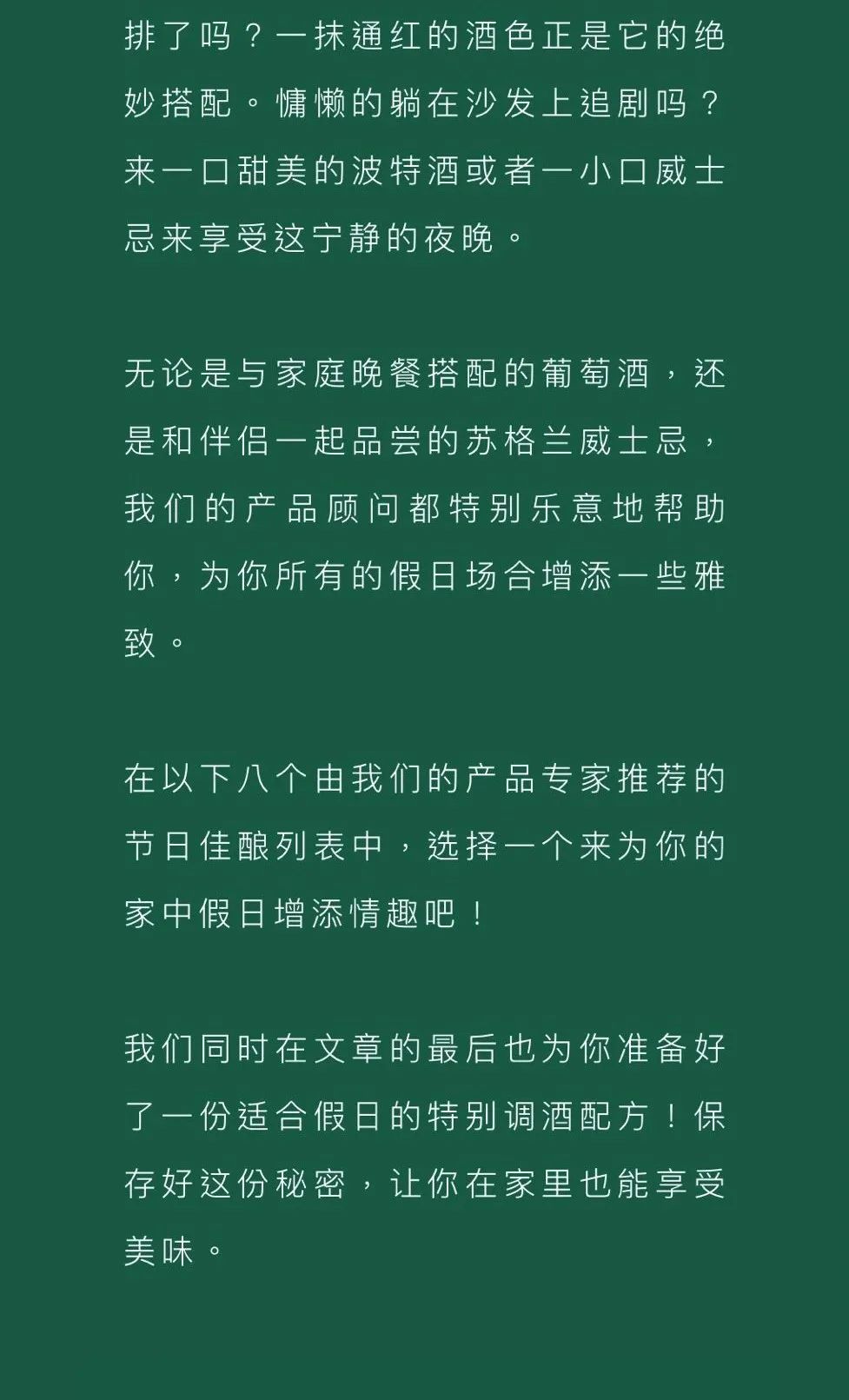 排了吗？一抹通红的酒色正是它的绝妙搭配。慵懒的躺在沙发上追剧吗？来一口甜美的波特酒或者一小口威士忌来享受这宁静的夜晚。

无论是与家庭晚餐搭配的葡萄酒，还是和伴侣一起品尝的苏格兰威士忌，我们的产品顾问都特别乐意地帮助你，为你所有的假日场合增添一些雅致。

在以下八个由我们的产品专家推荐的节日佳酿列表中，选择一个来为你的家中假日增添情趣吧！

我们同时在文章的最后也为你准备好了一份适合假日的特别调酒配方！保存好这份秘密，让你在家里也能享受美味。